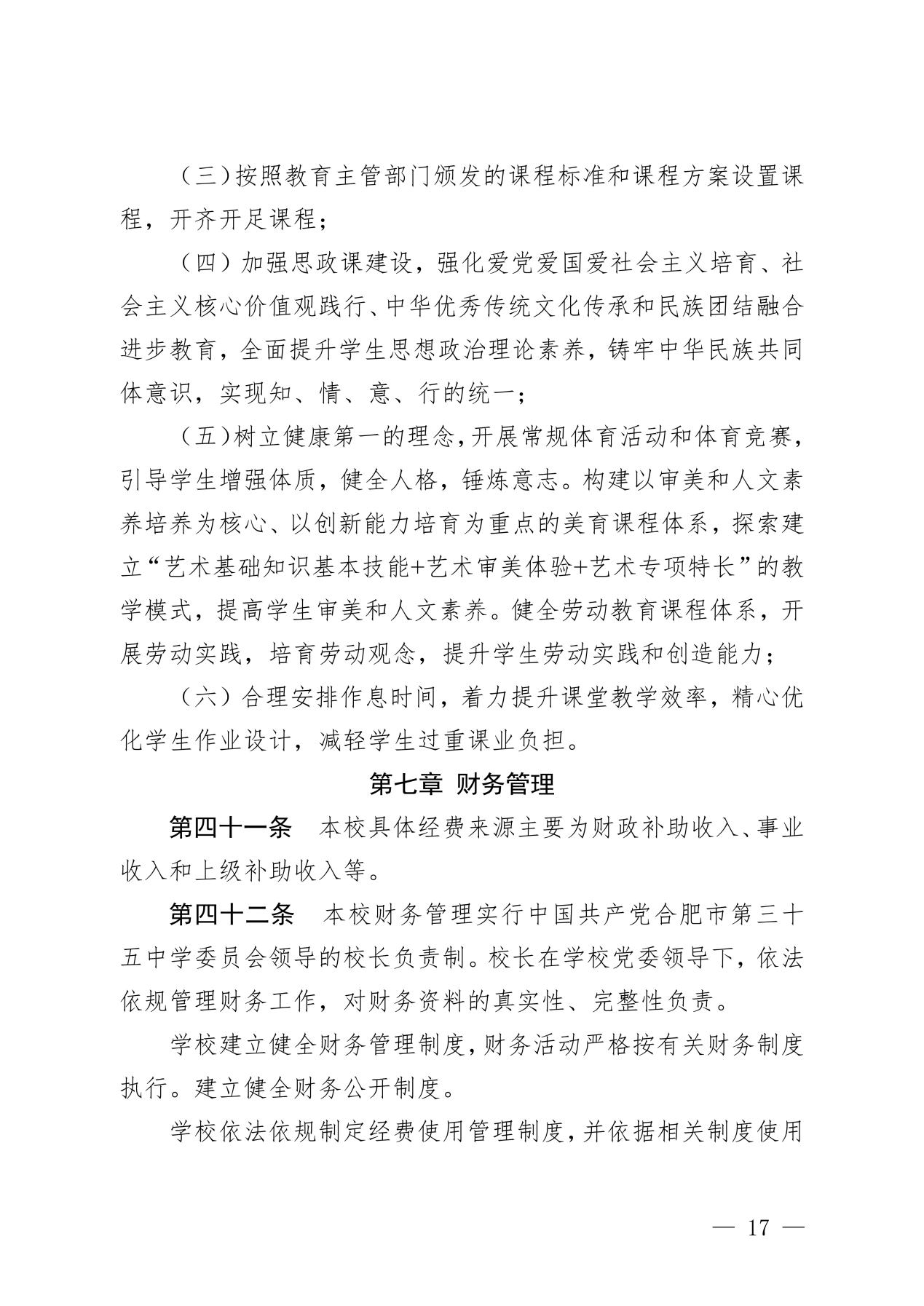 （三）按照教育主管部门颁发的课程标准和课程方案设置课程，开齐开足课程；

（四）加强思政课建设，强化爱党爱国爱社会主义培育、社会主义核心价值观践行、中华优秀传统文化传承和民族团结融合进步教育，全面提升学生思想政治理论素养，铸牢中华民族共同体意识，实现知、情、意、行的统一；

（五）树立健康第一的理念，开展常规体育活动和体育竞赛，引导学生增强体质，健全人格，锤炼意志。构建以审美和人文素养培养为核心、以创新能力培育为重点的美育课程体系，探索建立“艺术基础知识基本技能+艺术审美体验+艺术专项特长”的教学模式，提高学生审美和人文素养。健全劳动教育课程体系，开展劳动实践，培育劳动观念，提升学生劳动实践和创造能力；

（六）合理安排作息时间，着力提升课堂教学效率，精心优化学生作业设计，减轻学生过重课业负担。

第七章 财务管理

第四十一条 本校具体经费来源主要为财政补助收入、事业收入和上级补助收入等。

第四十二条 本校财务管理实行中国共产党合肥市第三十五中学委员会领导的校长负责制。校长在学校党委领导下，依法依规管理财务工作，对财务资料的真实性、完整性负责。

学校建立健全财务管理制度，财务活动严格按有关财务制度执行。建立健全财务公开制度。

学校依法依规制定经费使用管理制度，并依据相关制度使用

— 17 —